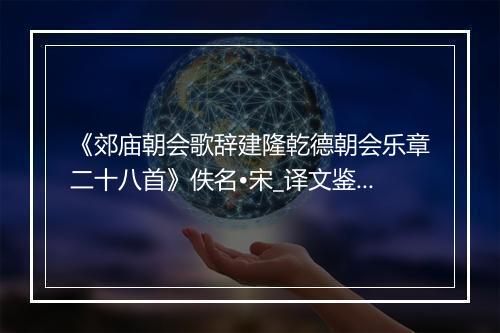 《郊庙朝会歌辞建隆乾德朝会乐章二十八首》佚名•宋_译文鉴...